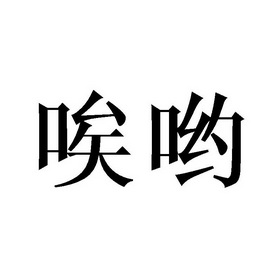 唉哟